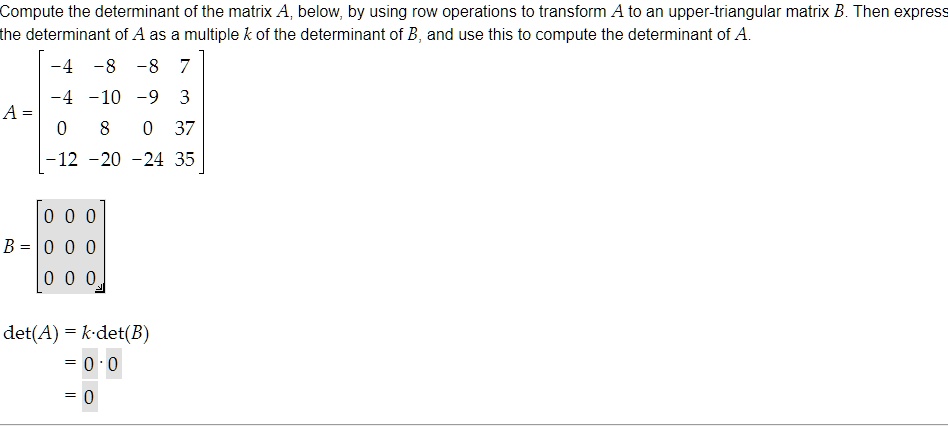 Compute the determinant of the matrix $A$, below, by using row operations to transform $A$ to an upper-triangular matrix $B$. Then express the determinant of $A$ as a multiple $k$ of the determinant of $B$, and use this to compute the determinant of $A$.

$A = \begin{bmatrix} -4 & -8 & -8 & 7 \\ -4 & -10 & -9 & 3 \\ 0 & 8 & 0 & 37 \\ -12 & -20 & -24 & 35 \end{bmatrix}$

$B = \begin{bmatrix} 0 & 0 & 0 \\ 0 & 0 & 0 \\ 0 & 0 & 0 \end{bmatrix}$

$\det(A) = k \cdot \det(B)$
$= 0 \cdot 0$
$= 0$